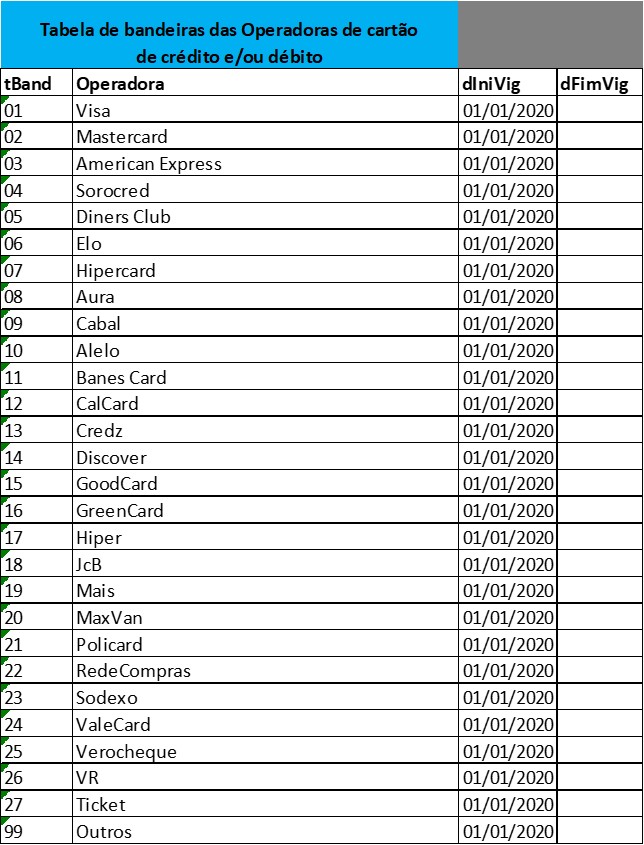 Tabela de bandeiras das Operadoras de cartão de crédito e/ou débito

| tBand | Operadora | dIniVig | dFimVig |
|---|---|---|---|
| 01 | Visa | 01/01/2020 | |
| 02 | Mastercard | 01/01/2020 | |
| 03 | American Express | 01/01/2020 | |
| 04 | Sorocred | 01/01/2020 | |
| 05 | Diners Club | 01/01/2020 | |
| 06 | Elo | 01/01/2020 | |
| 07 | Hipercard | 01/01/2020 | |
| 08 | Aura | 01/01/2020 | |
| 09 | Cabal | 01/01/2020 | |
| 10 | Alelo | 01/01/2020 | |
| 11 | Banes Card | 01/01/2020 | |
| 12 | CalCard | 01/01/2020 | |
| 13 | Credz | 01/01/2020 | |
| 14 | Discover | 01/01/2020 | |
| 15 | GoodCard | 01/01/2020 | |
| 16 | GreenCard | 01/01/2020 | |
| 17 | Hiper | 01/01/2020 | |
| 18 | JcB | 01/01/2020 | |
| 19 | Mais | 01/01/2020 | |
| 20 | MaxVan | 01/01/2020 | |
| 21 | Policard | 01/01/2020 | |
| 22 | RedeCompras | 01/01/2020 | |
| 23 | Sodexo | 01/01/2020 | |
| 24 | ValeCard | 01/01/2020 | |
| 25 | Verocheque | 01/01/2020 | |
| 26 | VR | 01/01/2020 | |
| 27 | Ticket | 01/01/2020 | |
| 99 | Outros | 01/01/2020 | |